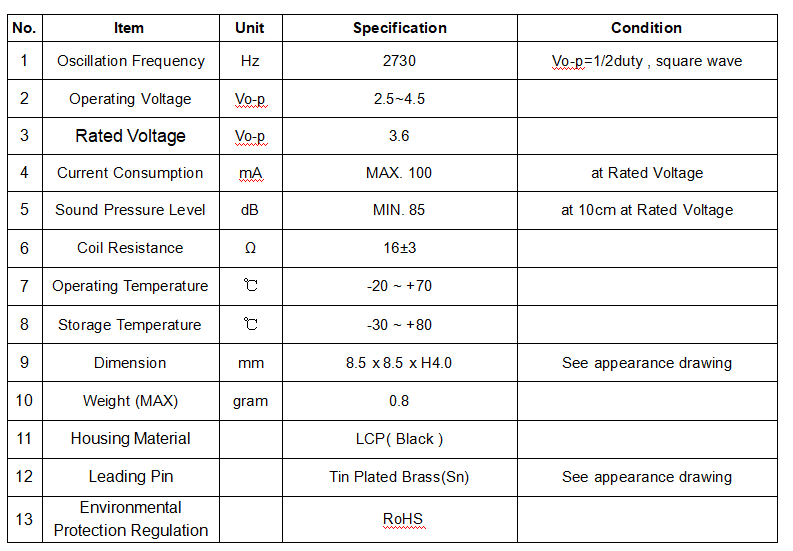 | No. | Item | Unit | Specification | Condition |
|---|---|---|---|---|
| 1 | Oscillation Frequency | Hz | 2730 | Vo-p=1/2duty , square wave |
| 2 | Operating Voltage | Vo-p | 2.5~4.5 | |
| 3 | Rated Voltage | Vo-p | 3.6 | |
| 4 | Current Consumption | mA | MAX. 100 | at Rated Voltage |
| 5 | Sound Pressure Level | dB | MIN. 85 | at 10cm at Rated Voltage |
| 6 | Coil Resistance | Ω | 16±3 | |
| 7 | Operating Temperature | ℃ | -20 ~ +70 | |
| 8 | Storage Temperature | ℃ | -30 ~ +80 | |
| 9 | Dimension | mm | 8.5 x 8.5 x H4.0 | See appearance drawing |
| 10 | Weight (MAX) | gram | 0.8 | |
| 11 | Housing Material | | LCP( Black ) | |
| 12 | Leading Pin | | Tin Plated Brass(Sn) | See appearance drawing |
| 13 | Environmental Protection Regulation | | RoHS | |